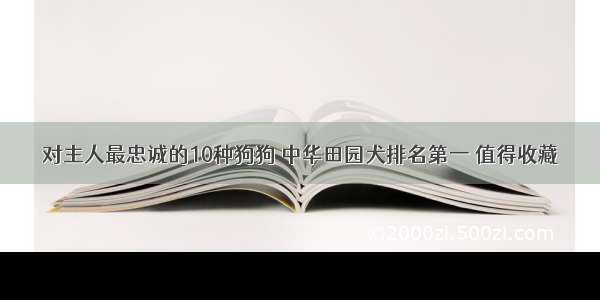 对主人最忠诚的10种狗狗 中华田园犬排名第一 值得收藏

2000zi.500zi.com